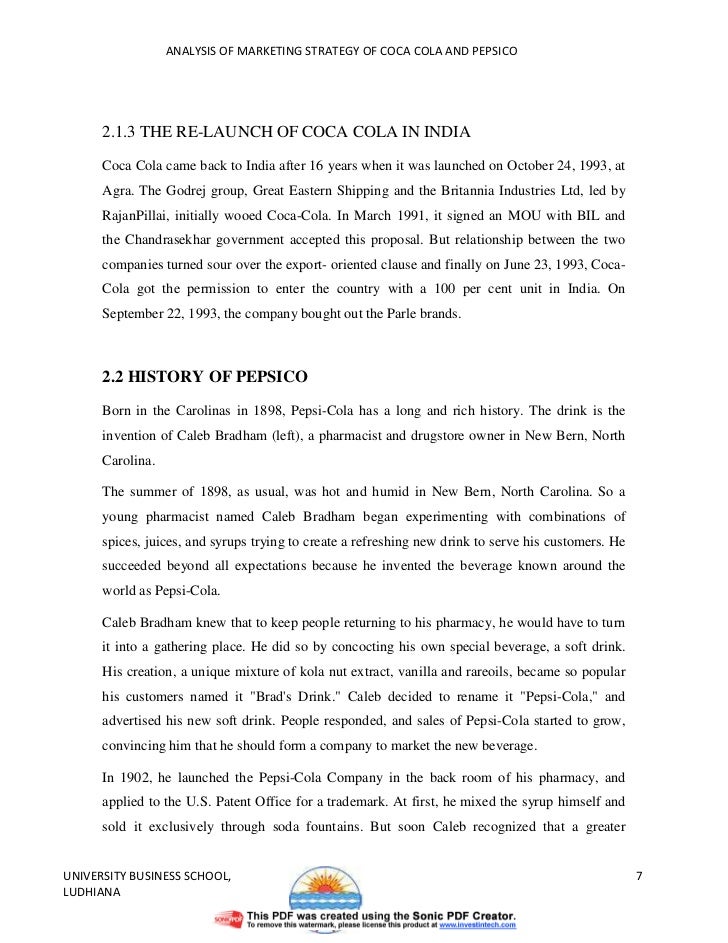 ANALYSIS OF MARKETING STRATEGY OF COCA COLA AND PEPSICO

2.1.3 THE RE-LAUNCH OF COCA COLA IN INDIA

Coca Cola came back to India after 16 years when it was launched on October 24, 1993, at Agra. The Godrej group, Great Eastern Shipping and the Britannia Industries Ltd, led by RajanPillai, initially wooed Coca-Cola. In March 1991, it signed an MOU with BIL and the Chandrasekhar government accepted this proposal. But relationship between the two companies turned sour over the export- oriented clause and finally on June 23, 1993, Coca-Cola got the permission to enter the country with a 100 per cent unit in India. On September 22, 1993, the company bought out the Parle brands.

2.2 HISTORY OF PEPSICO

Born in the Carolinas in 1898, Pepsi-Cola has a long and rich history. The drink is the invention of Caleb Bradham (left), a pharmacist and drugstore owner in New Bern, North Carolina.

The summer of 1898, as usual, was hot and humid in New Bern, North Carolina. So a young pharmacist named Caleb Bradham began experimenting with combinations of spices, juices, and syrups trying to create a refreshing new drink to serve his customers. He succeeded beyond all expectations because he invented the beverage known around the world as Pepsi-Cola.

Caleb Bradham knew that to keep people returning to his pharmacy, he would have to turn it into a gathering place. He did so by concocting his own special beverage, a soft drink. His creation, a unique mixture of kola nut extract, vanilla and rareoils, became so popular his customers named it "Brad's Drink." Caleb decided to rename it "Pepsi-Cola," and advertised his new soft drink. People responded, and sales of Pepsi-Cola started to grow, convincing him that he should form a company to market the new beverage.

In 1902, he launched the Pepsi-Cola Company in the back room of his pharmacy, and applied to the U.S. Patent Office for a trademark. At first, he mixed the syrup himself and sold it exclusively through soda fountains. But soon Caleb recognized that a greater

UNIVERSITY BUSINESS SCHOOL, LUDHIANA

7

This PDF was created using the Sonic PDF Creator.
To remove this watermark, please license this product at www.investintech.com